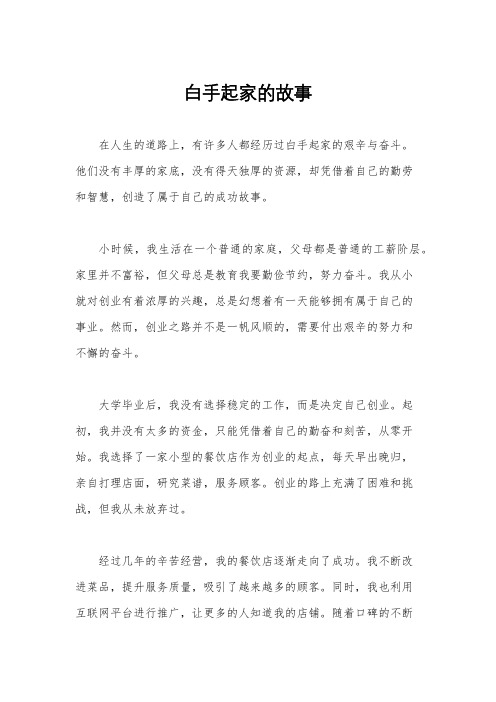 白手起家的故事

在人生的道路上，有许多人都经历过白手起家的艰辛与奋斗。他们没有丰厚的家底，没有得天独厚的资源，却凭借着自己的勤劳和智慧，创造了属于自己的成功故事。

小时候，我生活在一个普通的家庭，父母都是普通的工薪阶层。家里并不富裕，但父母总是教育我要勤俭节约，努力奋斗。我从小就对创业有着浓厚的兴趣，总是幻想着有一天能够拥有属于自己的事业。然而，创业之路并不是一帆风顺的，需要付出艰辛的努力和不懈的奋斗。

大学毕业后，我没有选择稳定的工作，而是决定自己创业。起初，我并没有太多的资金，只能凭借着自己的勤奋和刻苦，从零开始。我选择了一家小型的餐饮店作为创业的起点，每天早出晚归，亲自打理店面，研究菜谱，服务顾客。创业的路上充满了困难和挑战，但我从未放弃过。

经过几年的辛苦经营，我的餐饮店逐渐走向了成功。我不断改进菜品，提升服务质量，吸引了越来越多的顾客。同时，我也利用互联网平台进行推广，让更多的人知道我的店铺。随着口碑的不断